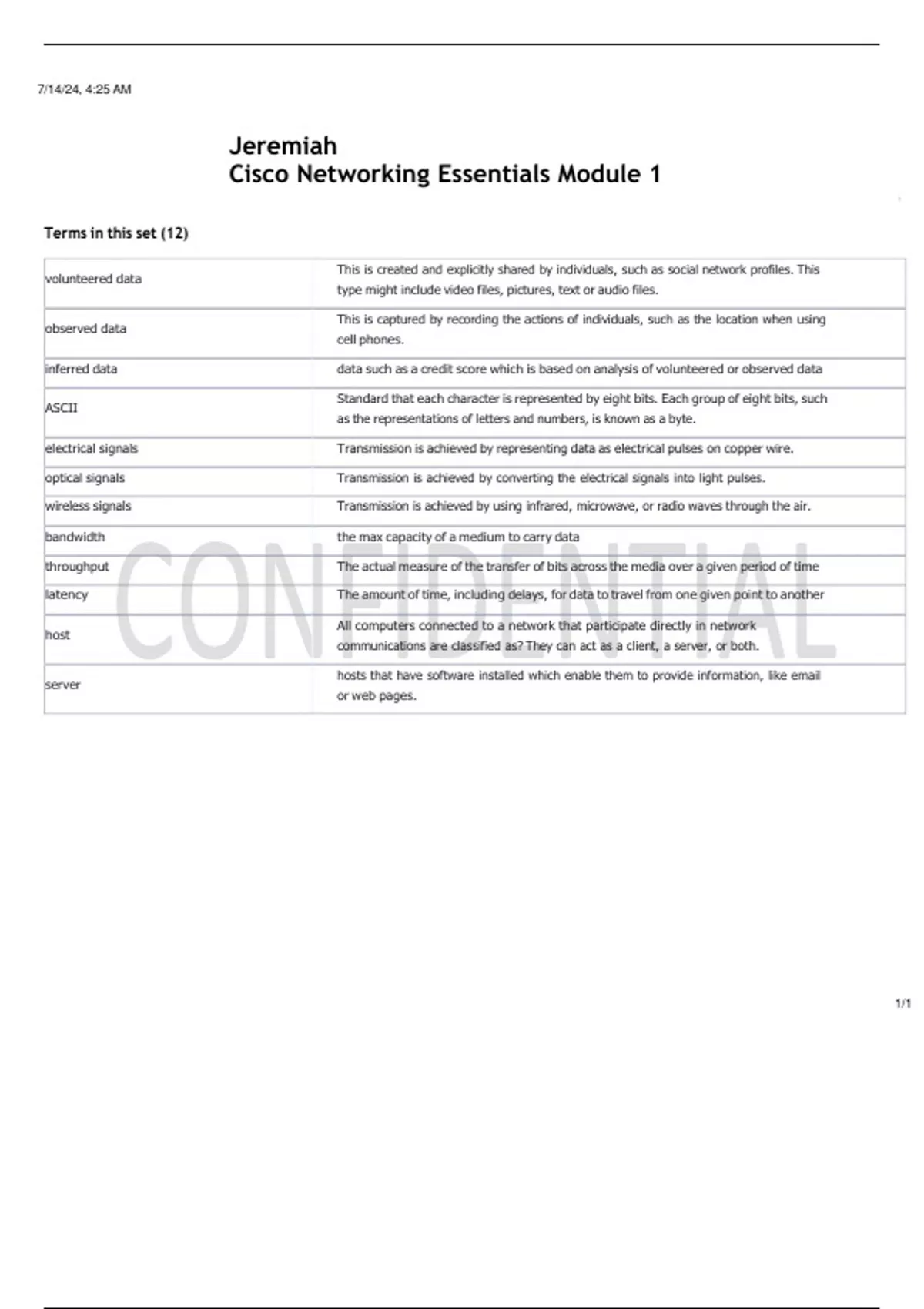 7/14/24, 4:25 AM

Jeremiah
Cisco Networking Essentials Module 1

Terms in this set (12)

| | |
|---|---|
| volunteered data | This is created and explicitly shared by individuals, such as social network profiles. This type might include video files, pictures, text or audio files. |
| observed data | This is captured by recording the actions of individuals, such as the location when using cell phones. |
| inferred data | data such as a credit score which is based on analysis of volunteered or observed data |
| ASCII | Standard that each character is represented by eight bits. Each group of eight bits, such as the representations of letters and numbers, is known as a byte. |
| electrical signals | Transmission is achieved by representing data as electrical pulses on copper wire. |
| optical signals | Transmission is achieved by converting the electrical signals into light pulses. |
| wireless signals | Transmission is achieved by using infrared, microwave, or radio waves through the air. |
| bandwidth | the max capacity of a medium to carry data |
| throughput | The actual measure of the transfer of bits across the media over a given period of time |
| latency | The amount of time, including delays, for data to travel from one given point to another |
| host | All computers connected to a network that participate directly in network communications are classified as? They can act as a client, a server, or both. |
| server | hosts that have software installed which enable them to provide information, like email or web pages. |

CONFIDENTIAL

1/1